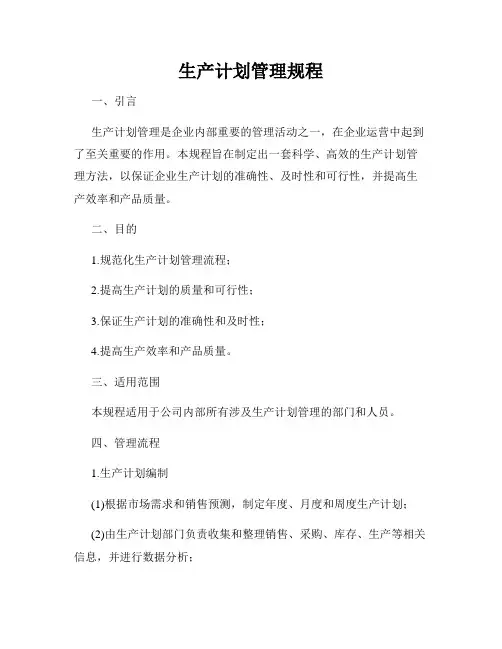 生产计划管理规程

一、引言

生产计划管理是企业内部重要的管理活动之一，在企业运营中起到了至关重要的作用。本规程旨在制定出一套科学、高效的生产计划管理方法，以保证企业生产计划的准确性、及时性和可行性，并提高生产效率和产品质量。

二、目的

1.规范化生产计划管理流程；

2.提高生产计划的质量和可行性；

3.保证生产计划的准确性和及时性；

4.提高生产效率和产品质量。

三、适用范围

本规程适用于公司内部所有涉及生产计划管理的部门和人员。

四、管理流程

1.生产计划编制

(1)根据市场需求和销售预测，制定年度、月度和周度生产计划；

(2)由生产计划部门负责收集和整理销售、采购、库存、生产等相关信息，并进行数据分析；